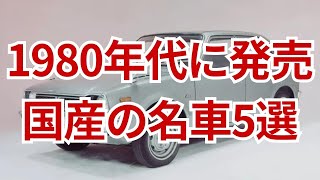 1980年代に発売
国産の名車5選